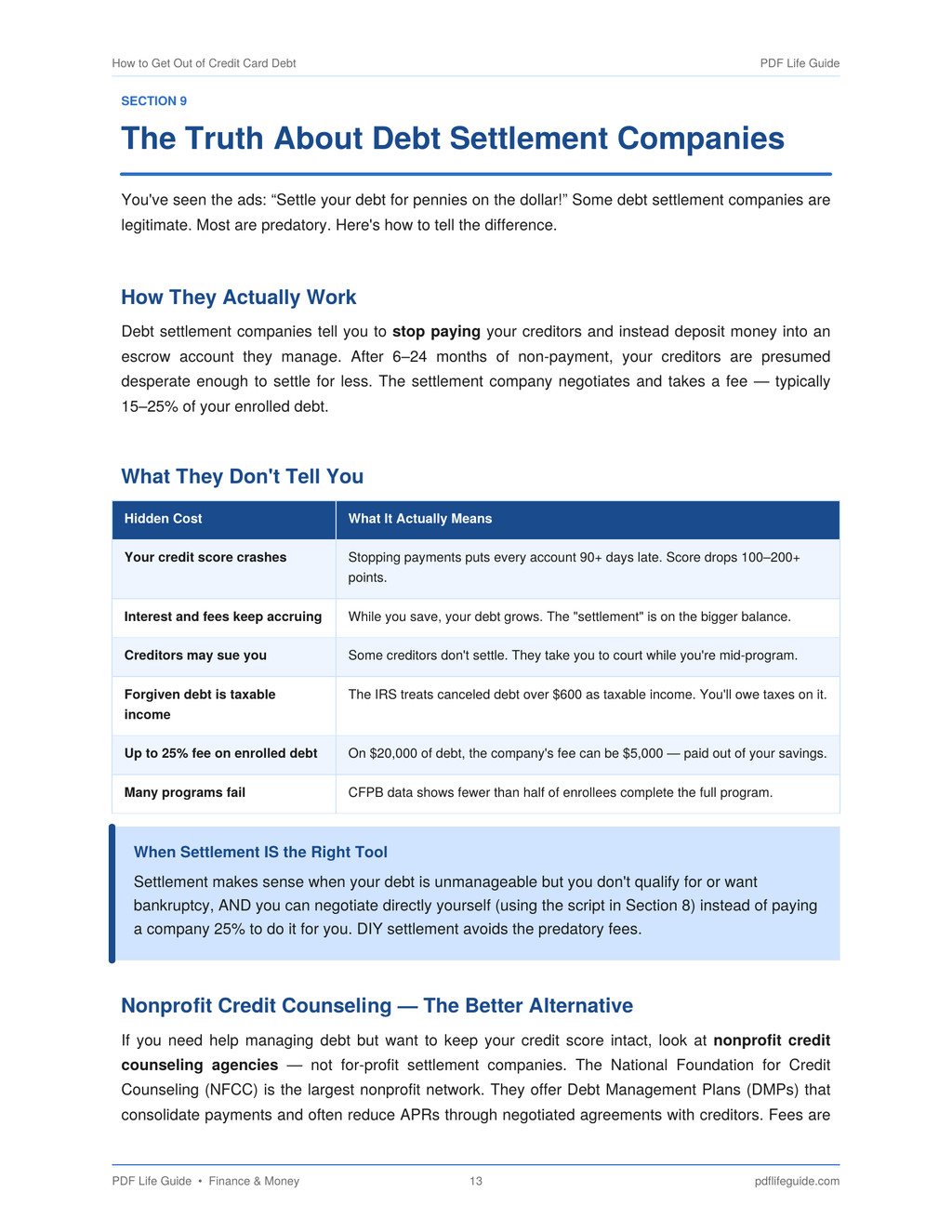 How to Get Out of Credit Card Debt
PDF Life Guide

SECTION 9

The Truth About Debt Settlement Companies

You've seen the ads: "Settle your debt for pennies on the dollar!" Some debt settlement companies are legitimate. Most are predatory. Here's how to tell the difference.

How They Actually Work

Debt settlement companies tell you to stop paying your creditors and instead deposit money into an escrow account they manage. After 6–24 months of non-payment, your creditors are presumed desperate enough to settle for less. The settlement company negotiates and takes a fee — typically 15–25% of your enrolled debt.

What They Don't Tell You

| Hidden Cost | What It Actually Means |
|---|---|
| Your credit score crashes | Stopping payments puts every account 90+ days late. Score drops 100–200+ points. |
| Interest and fees keep accruing | While you save, your debt grows. The "settlement" is on the bigger balance. |
| Creditors may sue you | Some creditors don't settle. They take you to court while you're mid-program. |
| Forgiven debt is taxable income | The IRS treats canceled debt over $600 as taxable income. You'll owe taxes on it. |
| Up to 25% fee on enrolled debt | On $20,000 of debt, the company's fee can be $5,000 — paid out of your savings. |
| Many programs fail | CFPB data shows fewer than half of enrollees complete the full program. |

When Settlement IS the Right Tool

Settlement makes sense when your debt is unmanageable but you don't qualify for or want bankruptcy, AND you can negotiate directly yourself (using the script in Section 8) instead of paying a company 25% to do it for you. DIY settlement avoids the predatory fees.

Nonprofit Credit Counseling — The Better Alternative

If you need help managing debt but want to keep your credit score intact, look at nonprofit credit counseling agencies — not for-profit settlement companies. The National Foundation for Credit Counseling (NFCC) is the largest nonprofit network. They offer Debt Management Plans (DMPs) that consolidate payments and often reduce APRs through negotiated agreements with creditors. Fees are

PDF Life Guide • Finance & Money
13
pdflifeguide.com